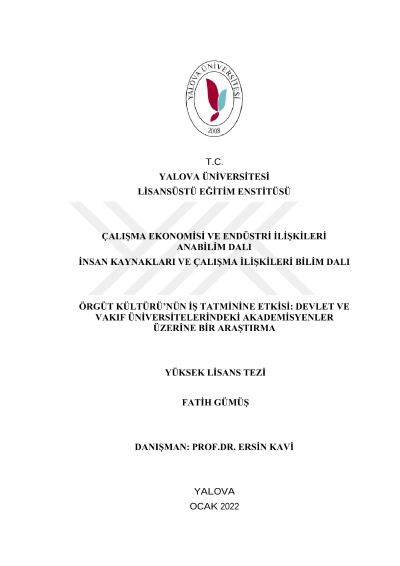 YALOVA ÜNİVERSİTESİ
2008

T.C.
YALOVA ÜNİVERSİTESİ
LİSANSÜSTÜ EĞİTİM ENSTİTÜSÜ

ÇALIŞMA EKONOMİSİ VE ENDÜSTRİ İLİŞKİLERİ ANABİLİM DALI
İNSAN KAYNAKLARI VE ÇALIŞMA İLİŞKİLERİ BİLİM DALI

ÖRGÜT KÜLTÜRÜ'NÜN İŞ TATMİNİNE ETKİSİ: DEVLET VE VAKIF ÜNİVERSİTELERİNDEKİ AKADEMİSYENLER ÜZERİNE BİR ARAŞTIRMA

YÜKSEK LİSANS TEZİ

FATİH GÜMÜŞ

DANIŞMAN: PROF.DR. ERSİN KAVİ

YALOVA
OCAK 2022